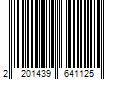 2 201439 641125